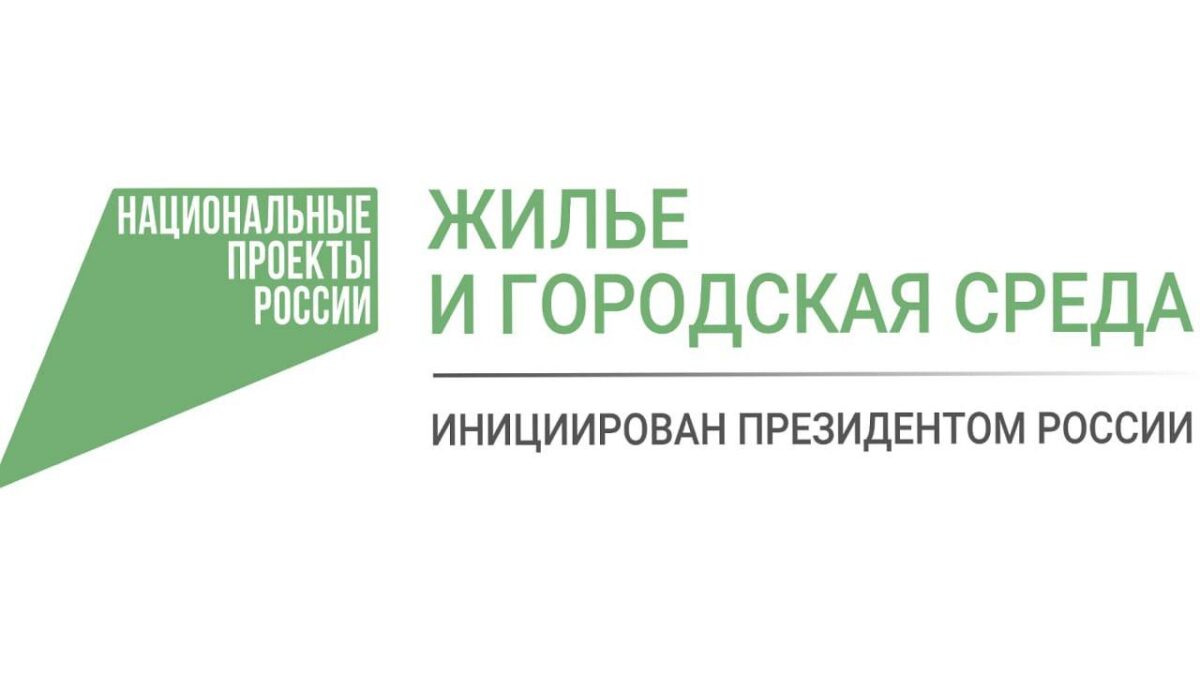 НАЦИОНАЛЬНЫЕ
ПРОЕКТЫ
РОССИИ

ЖИЛЬЕ
И ГОРОДСКАЯ СРЕДА

ИНИЦИИРОВАН ПРЕЗИДЕНТОМ РОССИИ